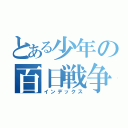 とある少年の
百日戦争
インデックス